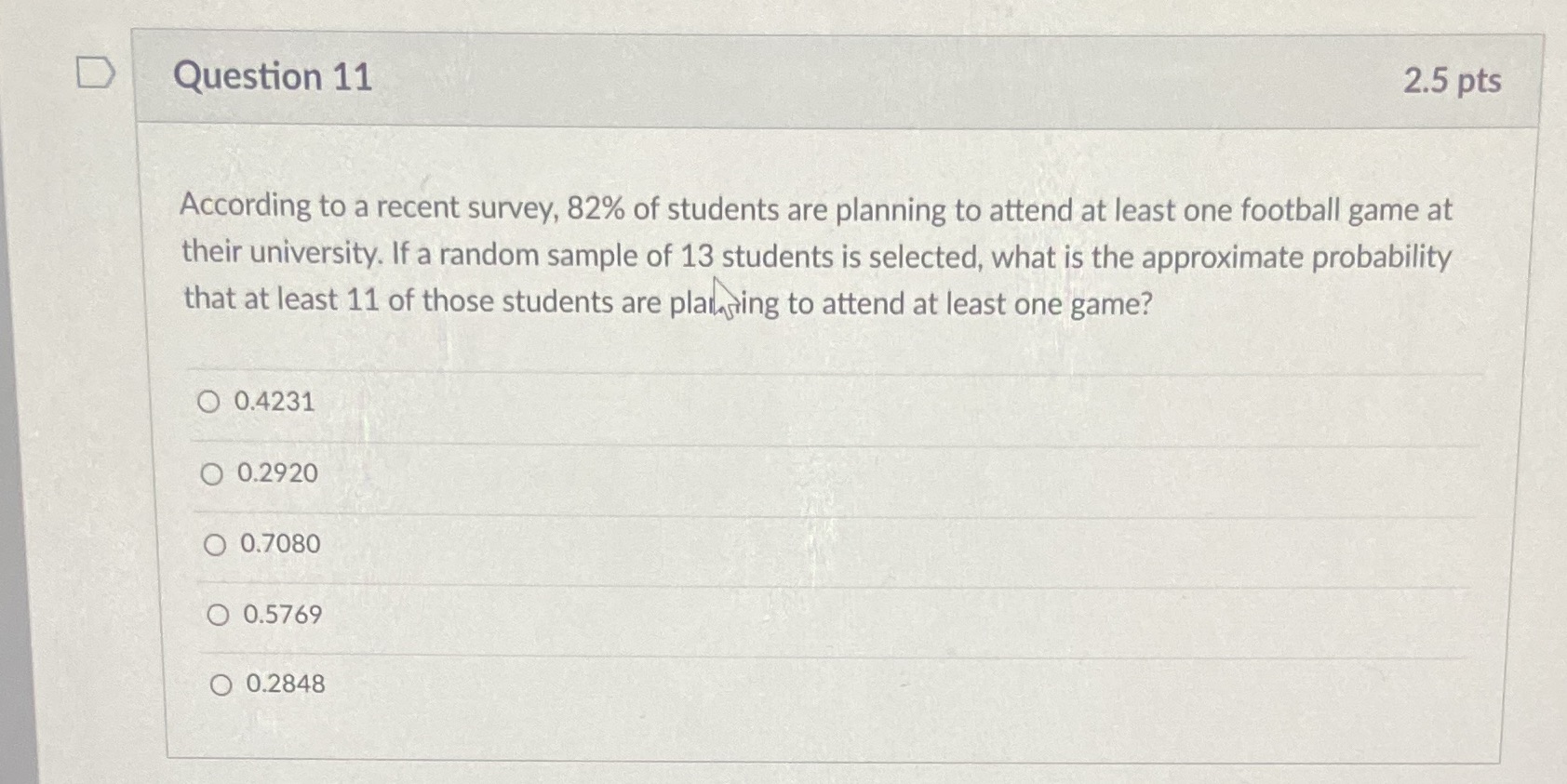 Question 11

2.5 pts

According to a recent survey, 82% of students are planning to attend at least one football game at their university. If a random sample of 13 students is selected, what is the approximate probability that at least 11 of those students are planning to attend at least one game?

0.4231

0.2920

0.7080

0.5769

0.2848